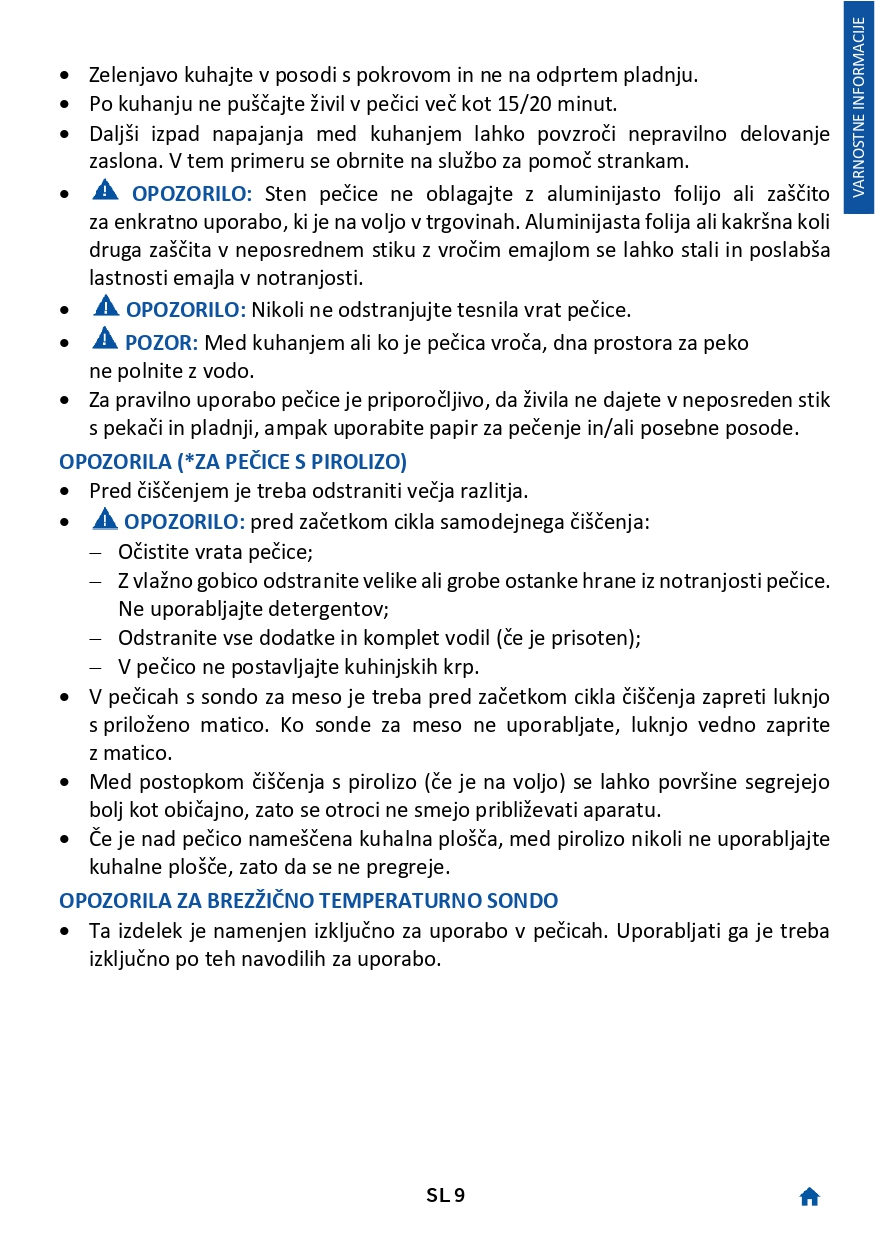 VARNOSTNE INFORMACIJE

• Zelenjavo kuhajte v posodi s pokrovom in ne na odprtem pladnju.
• Po kuhanju ne puščajte živil v pečici več kot 15/20 minut.
• Daljši izpad napajanja med kuhanjem lahko povzroči nepravilno delovanje zaslona. V tem primeru se obrnite na službo za pomoč strankam.
• OPOZORILO: Sten pečice ne oblagajte z aluminijasto folijo ali zaščito za enkratno uporabo, ki je na voljo v trgovinah. Aluminijasta folija ali kakršna koli druga zaščita v neposrednem stiku z vročim emajlom se lahko stali in poslabša lastnosti emajla v notranjosti.
• OPOZORILO: Nikoli ne odstranjujte tesnila vrat pečice.
• POZOR: Med kuhanjem ali ko je pečica vroča, dna prostora za peko ne polnite z vodo.
• Za pravilno uporabo pečice je priporočljivo, da živila ne dajete v neposreden stik s pekači in pladnji, ampak uporabite papir za pečenje in/ali posebne posode.

OPOZORILA (*ZA PEČICE S PIROLIZO)
• Pred čiščenjem je treba odstraniti večja razlitja.
• OPOZORILO: pred začetkom cikla samodejnega čiščenja:
– Očistite vrata pečice;
– Z vlažno gobico odstranite velike ali grobe ostanke hrane iz notranjosti pečice. Ne uporabljajte detergentov;
– Odstranite vse dodatke in komplet vodil (če je prisoten);
– V pečico ne postavljajte kuhinjskih krp.
• V pečicah s sondo za meso je treba pred začetkom cikla čiščenja zapreti luknjo s priloženo matico. Ko sonde za meso ne uporabljate, luknjo vedno zaprite z matico.
• Med postopkom čiščenja s pirolizo (če je na voljo) se lahko površine segrejejo bolj kot običajno, zato se otroci ne smejo približevati aparatu.
• Če je nad pečico nameščena kuhalna plošča, med pirolizo nikoli ne uporabljajte kuhalne plošče, zato da se ne pregreje.

OPOZORILA ZA BREZŽIČNO TEMPERATURNO SONDO
• Ta izdelek je namenjen izključno za uporabo v pečicah. Uporabljati ga je treba izključno po teh navodilih za uporabo.

SL 9